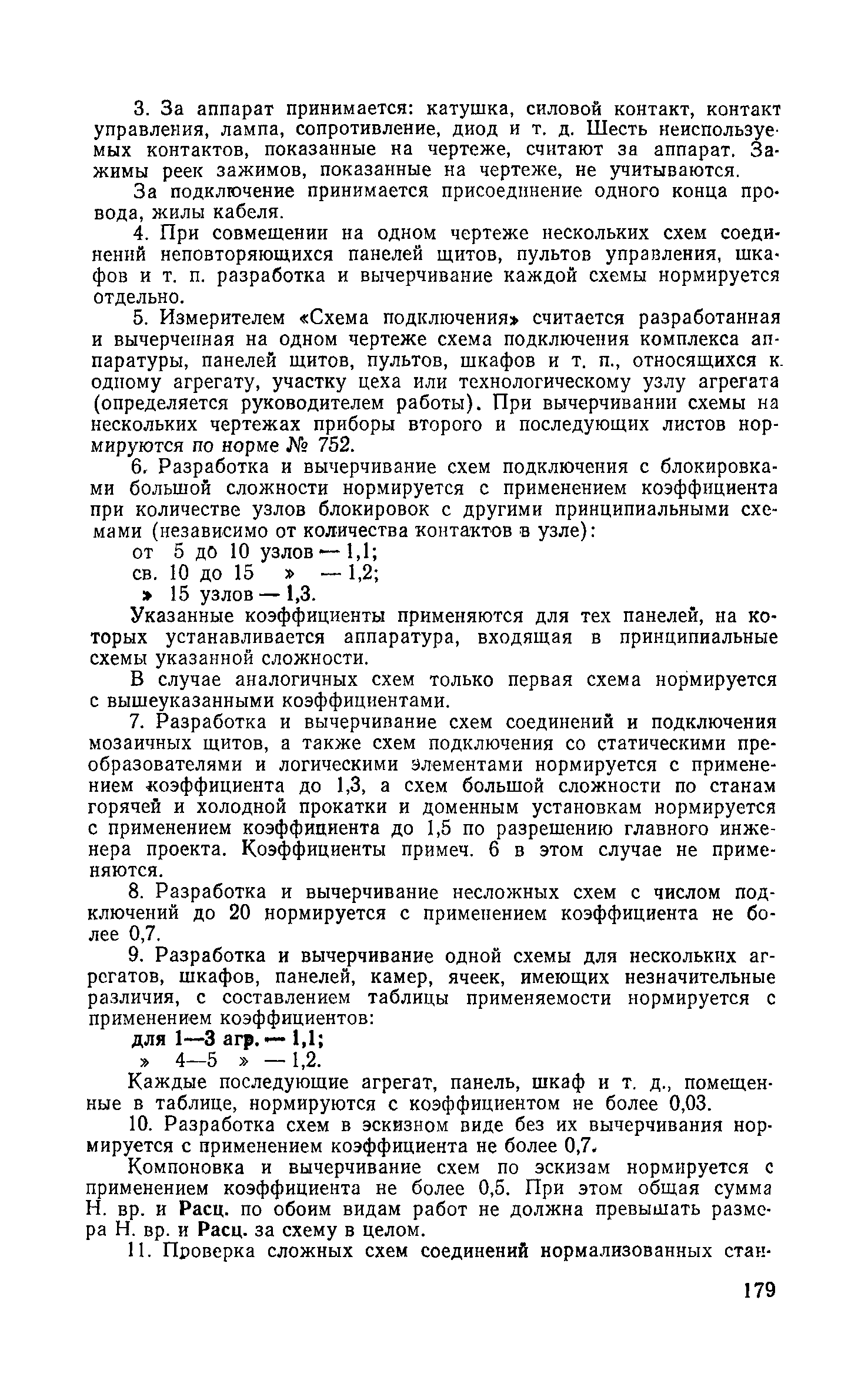 3. За аппарат принимается: катушка, силовой контакт, контакт управления, лампа, сопротивление, диод и т. д. Шесть неиспользуемых контактов, показанные на чертеже, считают за аппарат. Зажимы реек зажимов, показанные на чертеже, не учитываются.

За подключение принимается присоединение одного конца провода, жилы кабеля.

4. При совмещении на одном чертеже нескольких схем соединений неповторяющихся панелей щитов, пультов управления, шкафов и т. п. разработка и вычерчивание каждой схемы нормируется отдельно.

5. Измерителем «Схема подключения» считается разработанная и вычерченная на одном чертеже схема подключения комплекса аппаратуры, панелей щитов, пультов, шкафов и т. п., относящихся к одному агрегату, участку цеха или технологическому узлу агрегата (определяется руководителем работы). При вычерчивании схемы на нескольких чертежах приборы второго и последующих листов нормируются по норме № 752.

6. Разработка и вычерчивание схем подключения с блокировками большой сложности нормируется с применением коэффициента при количестве узлов блокировок с другими принципиальными схемами (независимо от количества контактов в узле):
от 5 до 10 узлов — 1,1;
св. 10 до 15 » — 1,2;
» 15 узлов — 1,3.

Указанные коэффициенты применяются для тех панелей, на которых устанавливается аппаратура, входящая в принципиальные схемы указанной сложности.

В случае аналогичных схем только первая схема нормируется с вышеуказанными коэффициентами.

7. Разработка и вычерчивание схем соединений и подключения мозаичных щитов, а также схем подключения со статическими преобразователями и логическими элементами нормируется с применением коэффициента до 1,3, а схем большой сложности по станам горячей и холодной прокатки и доменным установкам нормируется с применением коэффициента до 1,5 по разрешению главного инженера проекта. Коэффициенты примеч. 6 в этом случае не применяются.

8. Разработка и вычерчивание несложных схем с числом подключений до 20 нормируется с применением коэффициента не более 0,7.

9. Разработка и вычерчивание одной схемы для нескольких агрегатов, шкафов, панелей, камер, ячеек, имеющих незначительные различия, с составлением таблицы применяемости нормируется с применением коэффициентов:
для 1—3 агр. — 1,1;
» 4—5 » — 1,2.

Каждые последующие агрегат, панель, шкаф и т. д., помещенные в таблице, нормируются с коэффициентом не более 0,03.

10. Разработка схем в эскизном виде без их вычерчивания нормируется с применением коэффициента не более 0,7.

Компоновка и вычерчивание схем по эскизам нормируется с применением коэффициента не более 0,5. При этом общая сумма Н. вр. и Расц. по обоим видам работ не должна превышать размера Н. вр. и Расц. за схему в целом.

11. Проверка сложных схем соединений нормализованных стан-

179